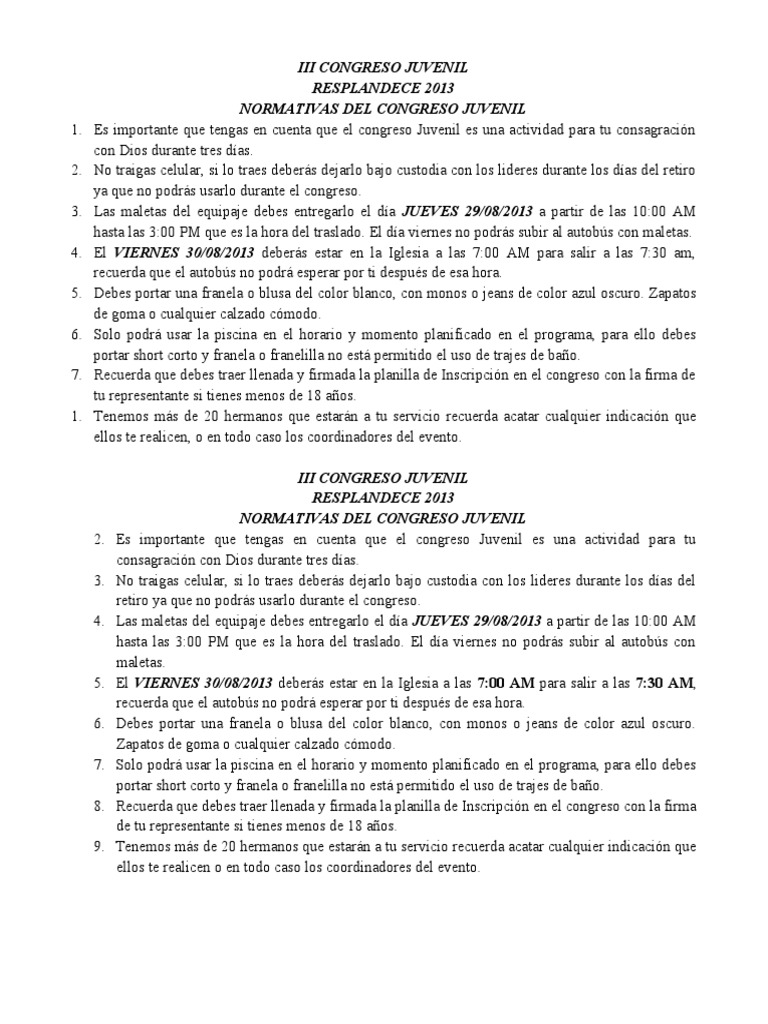 III CONGRESO JUVENIL
RESPLANDECE 2013
NORMATIVAS DEL CONGRESO JUVENIL

1. Es importante que tengas en cuenta que el congreso Juvenil es una actividad para tu consagración con Dios durante tres días.
2. No traigas celular, si lo traes deberás dejarlo bajo custodia con los lideres durante los días del retiro ya que no podrás usarlo durante el congreso.
3. Las maletas del equipaje debes entregarlo el día JUEVES 29/08/2013 a partir de las 10:00 AM hasta las 3:00 PM que es la hora del traslado. El día viernes no podrás subir al autobús con maletas.
4. El VIERNES 30/08/2013 deberás estar en la Iglesia a las 7:00 AM para salir a las 7:30 am, recuerda que el autobús no podrá esperar por ti después de esa hora.
5. Debes portar una franela o blusa del color blanco, con monos o jeans de color azul oscuro. Zapatos de goma o cualquier calzado cómodo.
6. Solo podrá usar la piscina en el horario y momento planificado en el programa, para ello debes portar short corto y franela o franelilla no está permitido el uso de trajes de baño.
7. Recuerda que debes traer llenada y firmada la planilla de Inscripción en el congreso con la firma de tu representante si tienes menos de 18 años.
1. Tenemos más de 20 hermanos que estarán a tu servicio recuerda acatar cualquier indicación que ellos te realicen, o en todo caso los coordinadores del evento.

III CONGRESO JUVENIL
RESPLANDECE 2013
NORMATIVAS DEL CONGRESO JUVENIL

2. Es importante que tengas en cuenta que el congreso Juvenil es una actividad para tu consagración con Dios durante tres días.
3. No traigas celular, si lo traes deberás dejarlo bajo custodia con los lideres durante los días del retiro ya que no podrás usarlo durante el congreso.
4. Las maletas del equipaje debes entregarlo el día JUEVES 29/08/2013 a partir de las 10:00 AM hasta las 3:00 PM que es la hora del traslado. El día viernes no podrás subir al autobús con maletas.
5. El VIERNES 30/08/2013 deberás estar en la Iglesia a las 7:00 AM para salir a las 7:30 AM, recuerda que el autobús no podrá esperar por ti después de esa hora.
6. Debes portar una franela o blusa del color blanco, con monos o jeans de color azul oscuro. Zapatos de goma o cualquier calzado cómodo.
7. Solo podrá usar la piscina en el horario y momento planificado en el programa, para ello debes portar short corto y franela o franelilla no está permitido el uso de trajes de baño.
8. Recuerda que debes traer llenada y firmada la planilla de Inscripción en el congreso con la firma de tu representante si tienes menos de 18 años.
9. Tenemos más de 20 hermanos que estarán a tu servicio recuerda acatar cualquier indicación que ellos te realicen o en todo caso los coordinadores del evento.